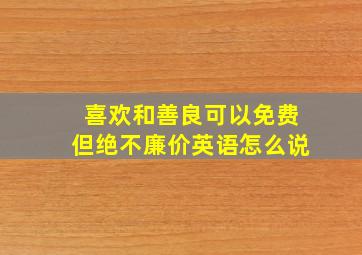 喜欢和善良可以免费
但绝不廉价英语怎么说